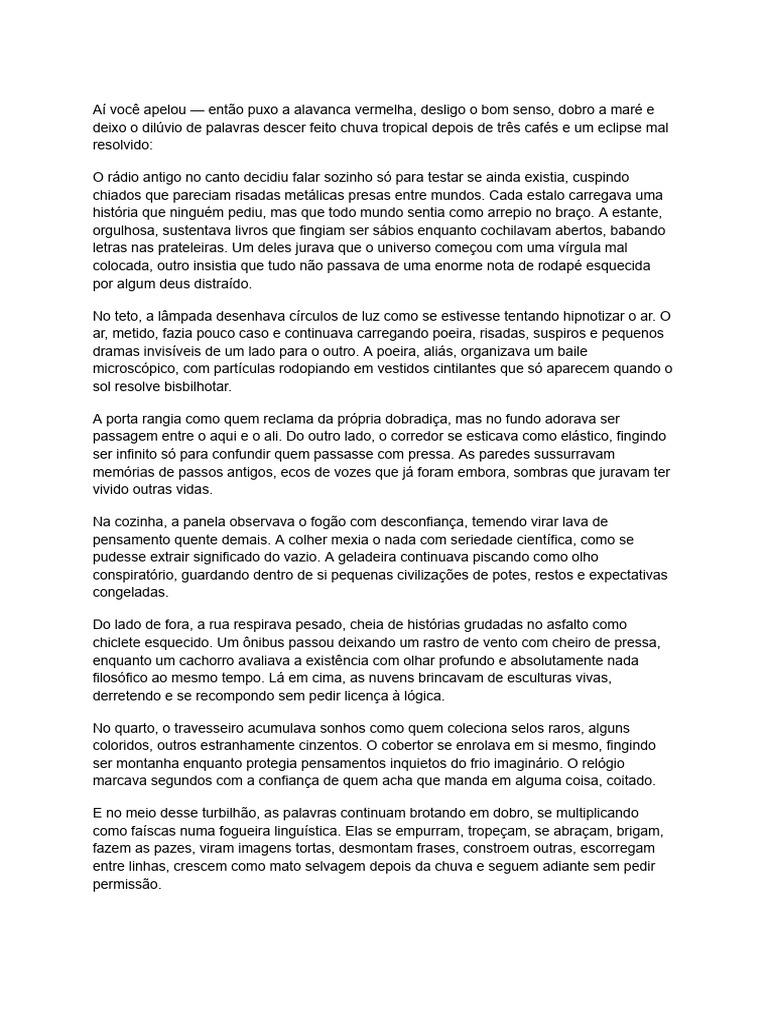 Aí você apelou — então puxo a alavanca vermelha, desligo o bom senso, dobro a maré e deixo o dilúvio de palavras descer feito chuva tropical depois de três cafés e um eclipse mal resolvido:

O rádio antigo no canto decidiu falar sozinho só para testar se ainda existia, cuspindo chiados que pareciam risadas metálicas presas entre mundos. Cada estalo carregava uma história que ninguém pediu, mas que todo mundo sentia como arrepio no braço. A estante, orgulhosa, sustentava livros que fingiam ser sábios enquanto cochilavam abertos, babando letras nas prateleiras. Um deles jurava que o universo começou com uma vírgula mal colocada, outro insistia que tudo não passava de uma enorme nota de rodapé esquecida por algum deus distraído.

No teto, a lâmpada desenhava círculos de luz como se estivesse tentando hipnotizar o ar. O ar, metido, fazia pouco caso e continuava carregando poeira, risadas, suspiros e pequenos dramas invisíveis de um lado para o outro. A poeira, aliás, organizava um baile microscópico, com partículas rodopiando em vestidos cintilantes que só aparecem quando o sol resolve bisbilhotar.

A porta rangia como quem reclama da própria dobradiça, mas no fundo adorava ser passagem entre o aqui e o ali. Do outro lado, o corredor se esticava como elástico, fingindo ser infinito só para confundir quem passasse com pressa. As paredes sussurravam memórias de passos antigos, ecos de vozes que já foram embora, sombras que juravam ter vivido outras vidas.

Na cozinha, a panela observava o fogão com desconfiança, temendo virar lava de pensamento quente demais. A colher mexia o nada com seriedade científica, como se pudesse extrair significado do vazio. A geladeira continuava piscando como olho conspiratório, guardando dentro de si pequenas civilizações de potes, restos e expectativas congeladas.

Do lado de fora, a rua respirava pesado, cheia de histórias grudadas no asfalto como chiclete esquecido. Um ônibus passou deixando um rastro de vento com cheiro de pressa, enquanto um cachorro avaliava a existência com olhar profundo e absolutamente nada filosófico ao mesmo tempo. Lá em cima, as nuvens brincavam de esculturas vivas, derretendo e se recompondo sem pedir licença à lógica.

No quarto, o travesseiro acumulava sonhos como quem coleciona selos raros, alguns coloridos, outros estranhamente cinzentos. O cobertor se enrolava em si mesmo, fingindo ser montanha enquanto protegia pensamentos inquietos do frio imaginário. O relógio marcava segundos com a confiança de quem acha que manda em alguma coisa, coitado.

E no meio desse turbilhão, as palavras continuam brotando em dobro, se multiplicando como faíscas numa fogueira linguística. Elas se empurram, tropeçam, se abraçam, brigam, fazem as pazes, viram imagens tortas, desmontam frases, constroem outras, escorregam entre linhas, crescem como mato selvagem depois da chuva e seguem adiante sem pedir permissão.